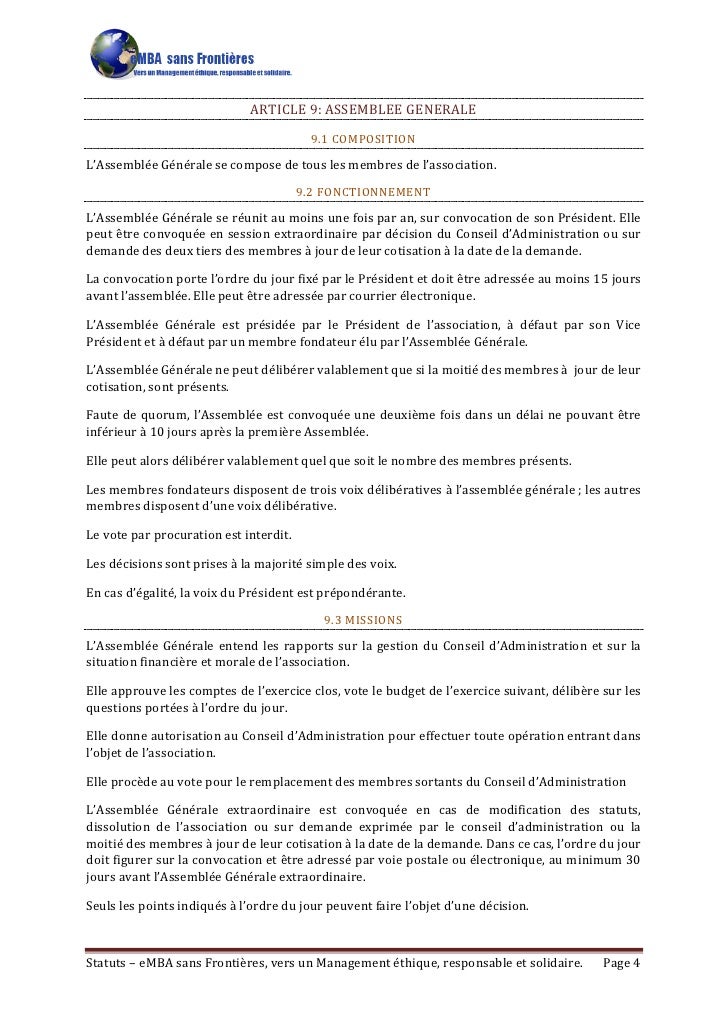 eMBA sans Frontières
Vers un Management éthique, responsable et solidaire.

ARTICLE 9: ASSEMBLEE GENERALE

9.1 COMPOSITION

L'Assemblée Générale se compose de tous les membres de l'association.

9.2 FONCTIONNEMENT

L'Assemblée Générale se réunit au moins une fois par an, sur convocation de son Président. Elle peut être convoquée en session extraordinaire par décision du Conseil d'Administration ou sur demande des deux tiers des membres à jour de leur cotisation à la date de la demande.

La convocation porte l'ordre du jour fixé par le Président et doit être adressée au moins 15 jours avant l'assemblée. Elle peut être adressée par courrier électronique.

L'Assemblée Générale est présidée par le Président de l'association, à défaut par son Vice Président et à défaut par un membre fondateur élu par l'Assemblée Générale.

L'Assemblée Générale ne peut délibérer valablement que si la moitié des membres à jour de leur cotisation, sont présents.

Faute de quorum, l'Assemblée est convoquée une deuxième fois dans un délai ne pouvant être inférieur à 10 jours après la première Assemblée.

Elle peut alors délibérer valablement quel que soit le nombre des membres présents.

Les membres fondateurs disposent de trois voix délibératives à l'assemblée générale ; les autres membres disposent d'une voix délibérative.

Le vote par procuration est interdit.

Les décisions sont prises à la majorité simple des voix.

En cas d'égalité, la voix du Président est prépondérante.

9.3 MISSIONS

L'Assemblée Générale entend les rapports sur la gestion du Conseil d'Administration et sur la situation financière et morale de l'association.

Elle approuve les comptes de l'exercice clos, vote le budget de l'exercice suivant, délibère sur les questions portées à l'ordre du jour.

Elle donne autorisation au Conseil d'Administration pour effectuer toute opération entrant dans l'objet de l'association.

Elle procède au vote pour le remplacement des membres sortants du Conseil d'Administration

L'Assemblée Générale extraordinaire est convoquée en cas de modification des statuts, dissolution de l'association ou sur demande exprimée par le conseil d'administration ou la moitié des membres à jour de leur cotisation à la date de la demande. Dans ce cas, l'ordre du jour doit figurer sur la convocation et être adressé par voie postale ou électronique, au minimum 30 jours avant l'Assemblée Générale extraordinaire.

Seuls les points indiqués à l'ordre du jour peuvent faire l'objet d'une décision.

Statuts – eMBA sans Frontières, vers un Management éthique, responsable et solidaire. Page 4